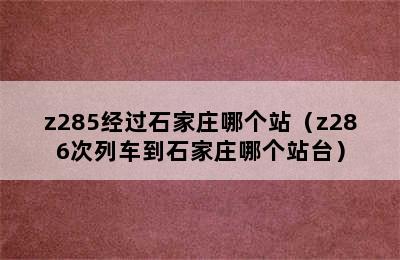 z285经过石家庄哪个站（z286次列车到石家庄哪个站台）